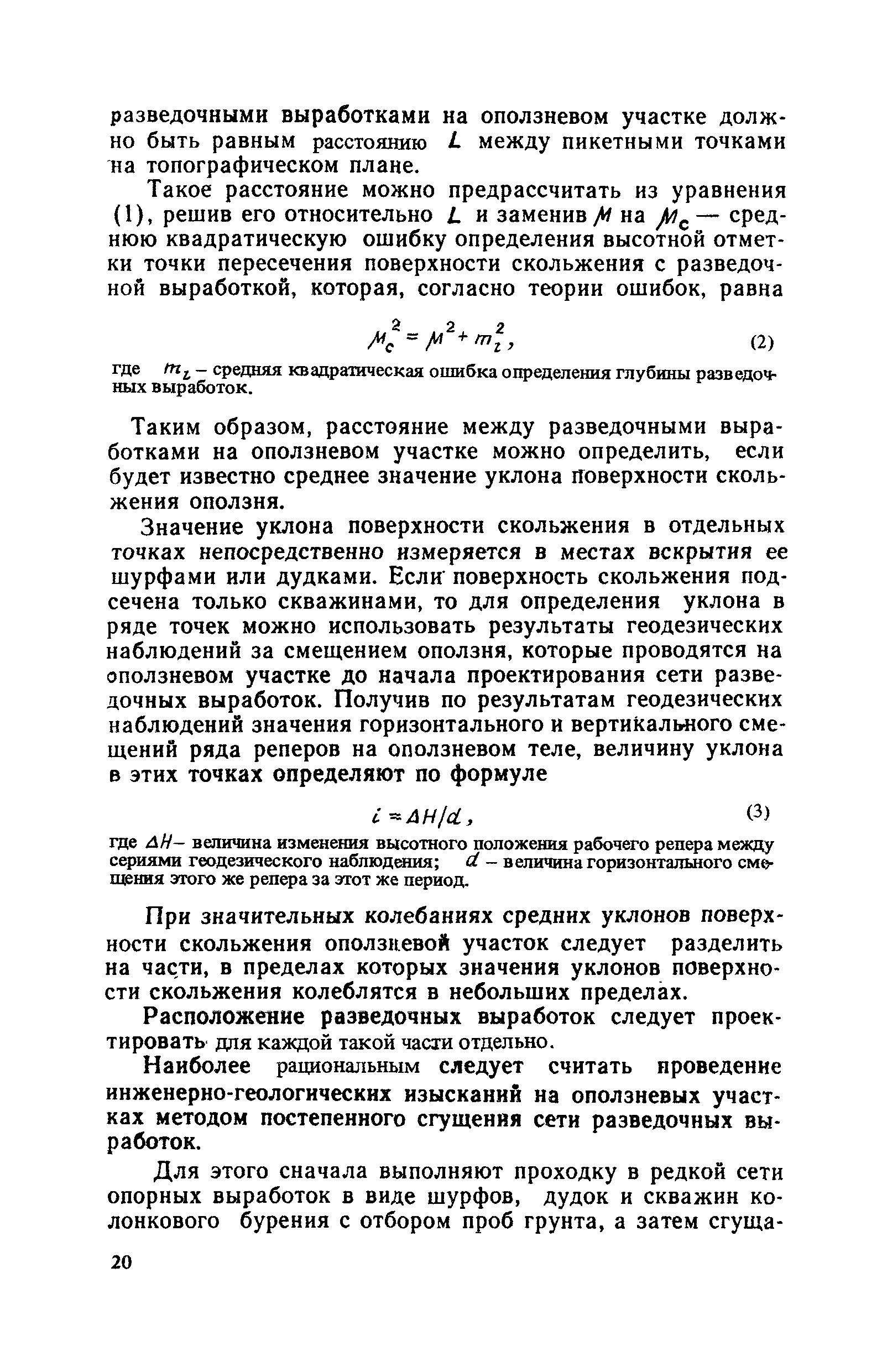 разведочными выработками на оползневом участке должно быть равным расстоянию $L$ между пикетными точками на топографическом плане.

Такое расстояние можно предрассчитать из уравнения (1), решив его относительно $L$ и заменив $M$ на $M_c$ — среднюю квадратическую ошибку определения высотной отметки точки пересечения поверхности скольжения с разведочной выработкой, которая, согласно теории ошибок, равна

$M_c^2 = M^2 + m_l^2$, (2)

где $m_l$ – средняя квадратическая ошибка определения глубины разведочных выработок.

Таким образом, расстояние между разведочными выработками на оползневом участке можно определить, если будет известно среднее значение уклона поверхности скольжения оползня.

Значение уклона поверхности скольжения в отдельных точках непосредственно измеряется в местах вскрытия ее шурфами или дудками. Если поверхность скольжения подсечена только скважинами, то для определения уклона в ряде точек можно использовать результаты геодезических наблюдений за смещением оползня, которые проводятся на оползневом участке до начала проектирования сети разведочных выработок. Получив по результатам геодезических наблюдений значения горизонтального и вертикального смещений ряда реперов на оползневом теле, величину уклона в этих точках определяют по формуле

$i = \Delta H/d$, (3)

где $\Delta H$– величина изменения высотного положения рабочего репера между сериями геодезического наблюдения; $d$ – величина горизонтального смещения этого же репера за этот же период.

При значительных колебаниях средних уклонов поверхности скольжения оползневой участок следует разделить на части, в пределах которых значения уклонов поверхности скольжения колеблятся в небольших пределах.

Расположение разведочных выработок следует проектировать для каждой такой части отдельно.

Наиболее рациональным следует считать проведение инженерно-геологических изысканий на оползневых участках методом постепенного сгущения сети разведочных выработок.

Для этого сначала выполняют проходку в редкой сети опорных выработок в виде шурфов, дудок и скважин колонкового бурения с отбором проб грунта, а затем сгуща-

20